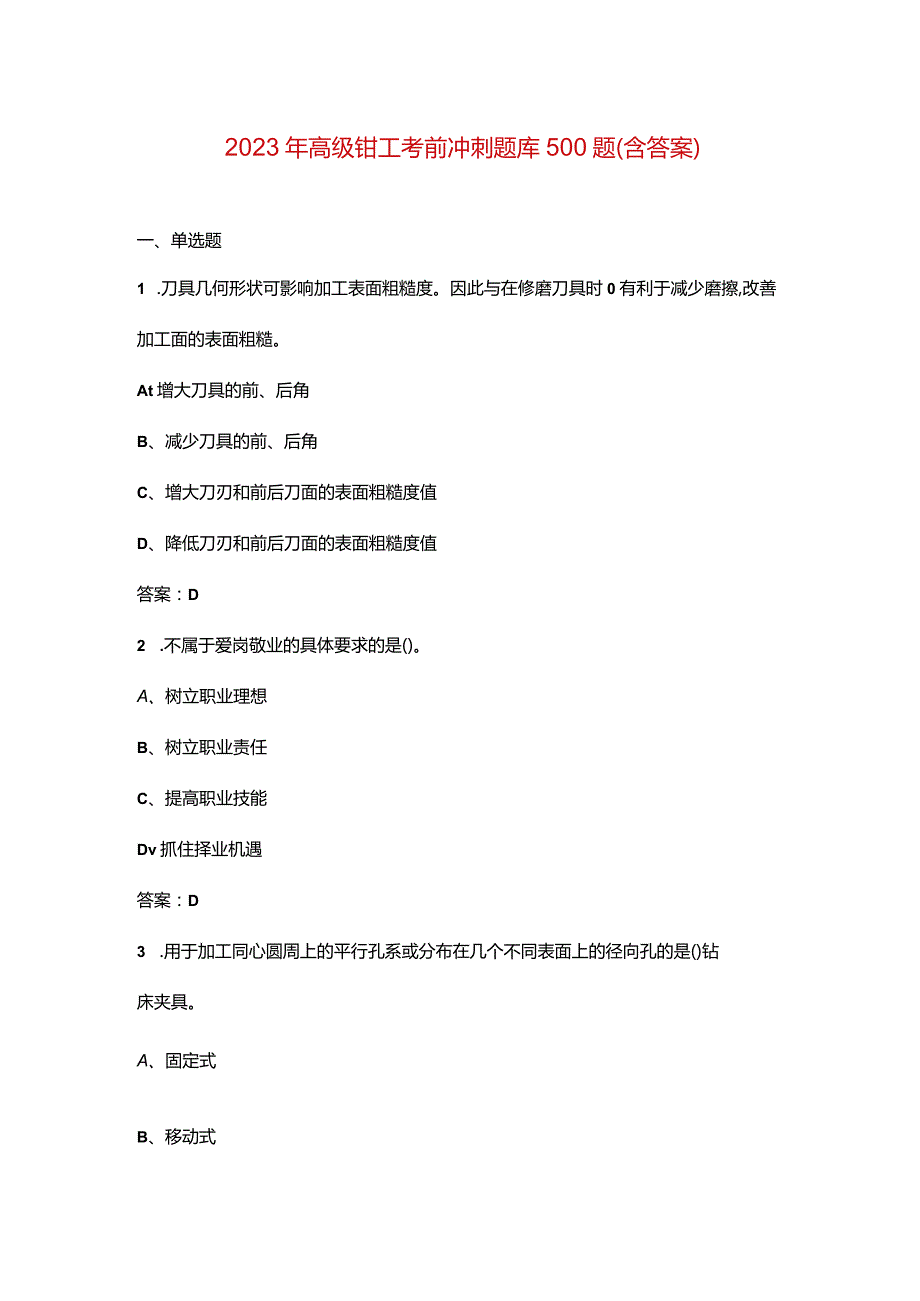 2023年高级钳工考前冲刺题库500题(含答案)

一、单选题

1 .刀具几何形状可影响加工表面粗糙度。因此与在修磨刀具时0有利于减少磨擦,改善加工面的表面粗糙。

At增大刀具的前、后角

B、减少刀具的前、后角

C、增大刀刃和前后刀面的表面粗糙度值

D、降低刀刃和前后刀面的表面粗糙度值

答案：D

2 .不属于爱岗敬业的具体要求的是()。

A、树立职业理想

B、树立职业责任

C、提高职业技能

Dv抓住择业机遇

答案：D

3 .用于加工同心圆周上的平行孔系或分布在几个不同表面上的径向孔的是()钻床夹具。

A、固定式

B、移动式